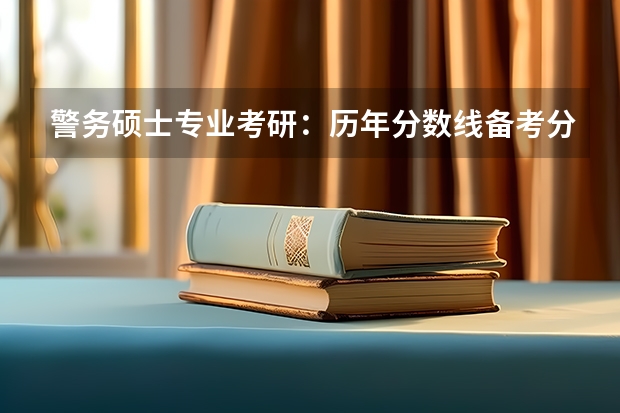 警务硕士专业考研：历年分数线备考分